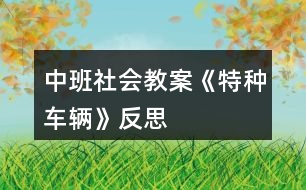 中班社会教案《特种车辆》反思